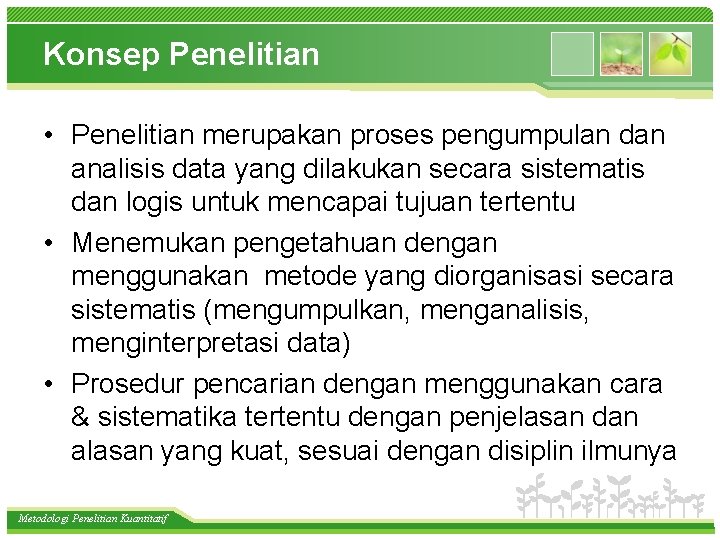 Konsep Penelitian

• Penelitian merupakan proses pengumpulan dan analisis data yang dilakukan secara sistematis dan logis untuk mencapai tujuan tertentu

• Menemukan pengetahuan dengan menggunakan metode yang diorganisasi secara sistematis (mengumpulkan, menganalisis, menginterpretasi data)

• Prosedur pencarian dengan menggunakan cara & sistematika tertentu dengan penjelasan dan alasan yang kuat, sesuai dengan disiplin ilmunya

Metodologi Penelitian Kuantitatif